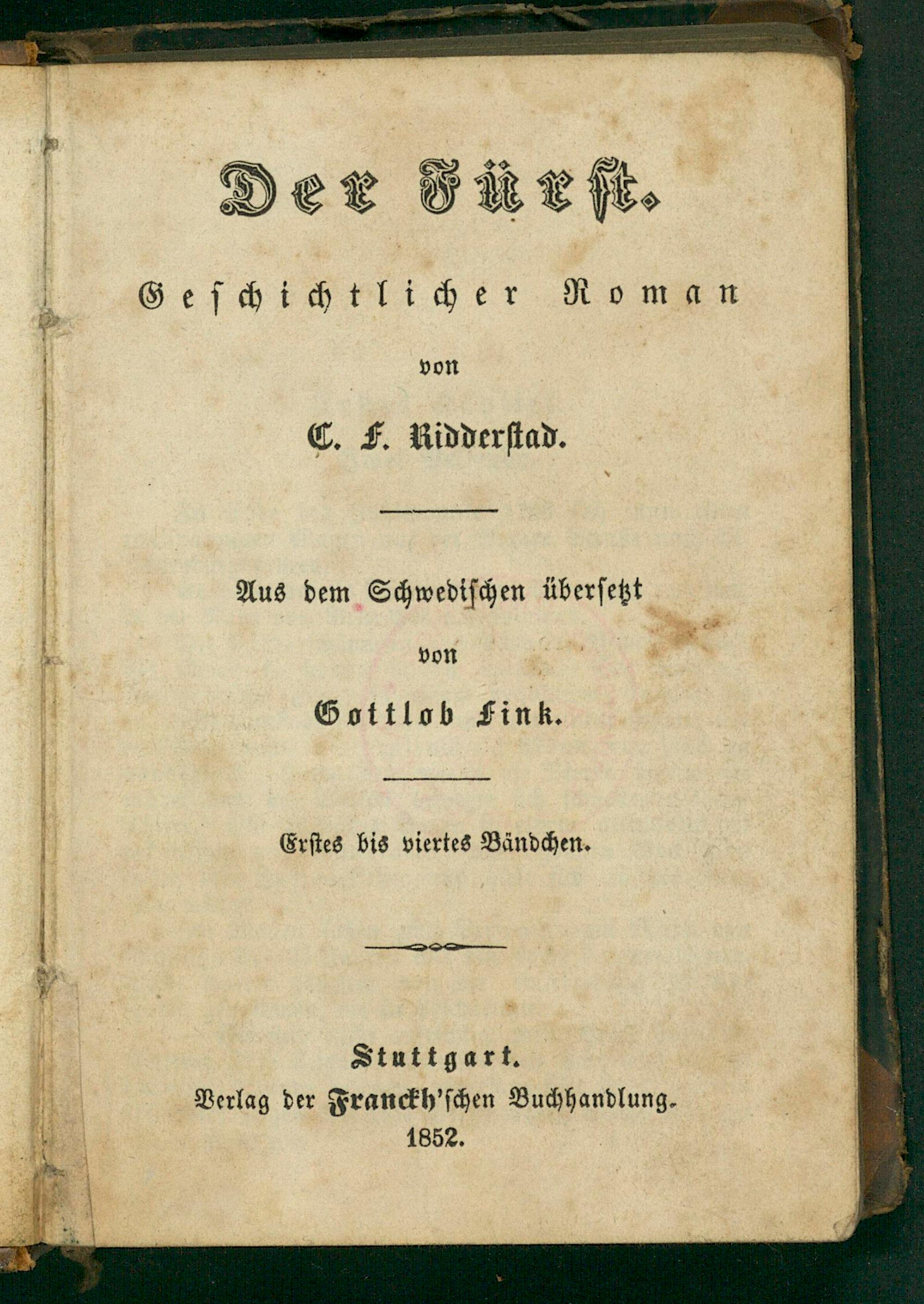 Der Fürst.

Geschichtlicher Roman

von

C. F. Ridderstad.

Aus dem Schwedischen übersetzt

von

Gottlob Fink.

Erstes bis viertes Bändchen.

Stuttgart.
Verlag der Franckh'schen Buchhandlung.
1852.